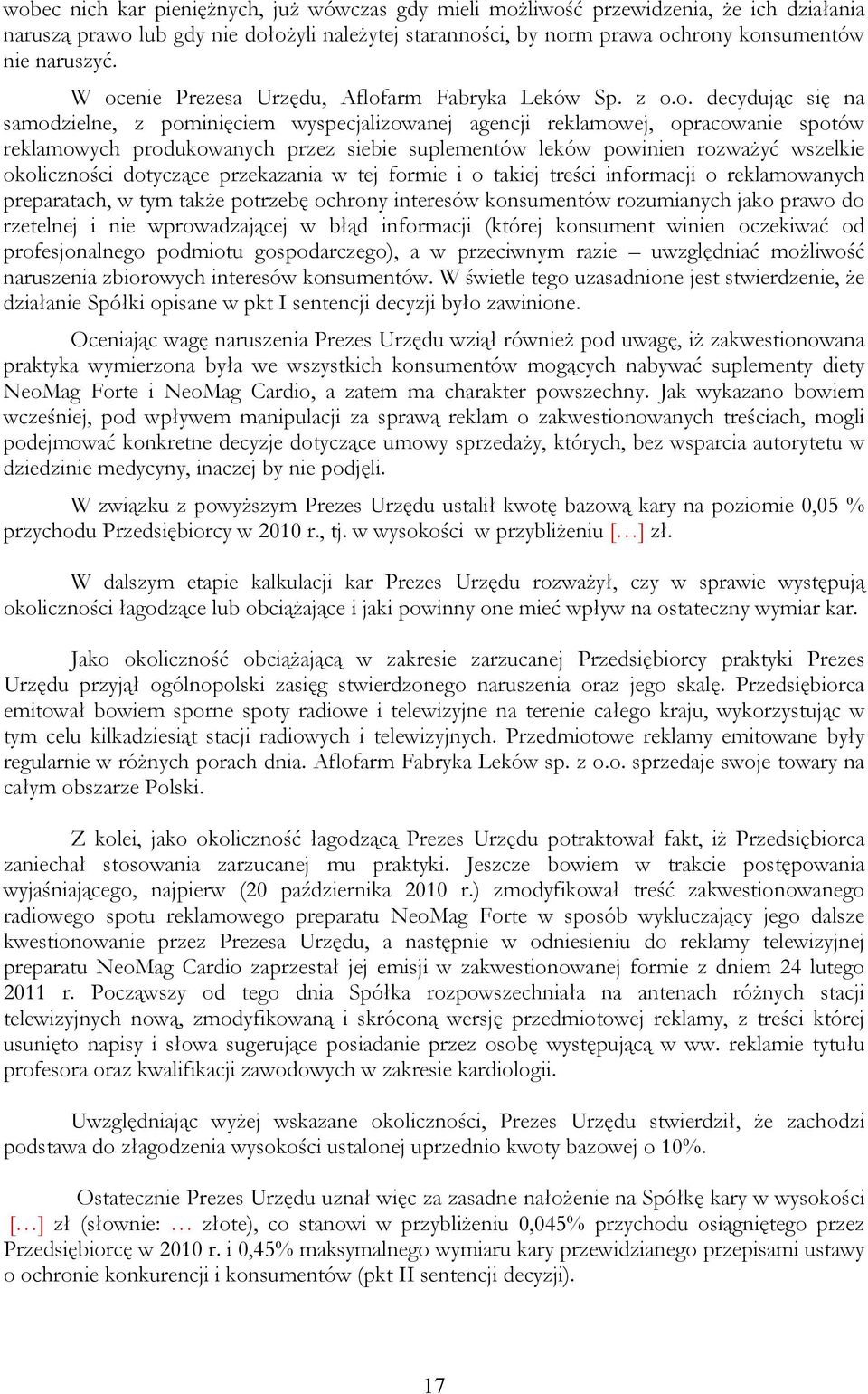 wobec nich kar pieniężnych, już wówczas gdy mieli możliwość przewidzenia, że ich działania naruszą prawo lub gdy nie dołożyli należytej staranności, by norm prawa ochrony konsumentów nie naruszyć.

W ocenie Prezesa Urzędu, Aflofarm Fabryka Leków Sp. z o.o. decydując się na samodzielne, z pominięciem wyspecjalizowanej agencji reklamowej, opracowanie spotów reklamowych produkowanych przez siebie suplementów leków powinien rozważyć wszelkie okoliczności dotyczące przekazania w tej formie i o takiej treści informacji o reklamowanych preparatach, w tym także potrzebę ochrony interesów konsumentów rozumianych jako prawo do rzetelnej i nie wprowadzającej w błąd informacji (której konsument winien oczekiwać od profesjonalnego podmiotu gospodarczego), a w przeciwnym razie – uwzględniać możliwość naruszenia zbiorowych interesów konsumentów. W świetle tego uzasadnione jest stwierdzenie, że działanie Spółki opisane w pkt I sentencji decyzji było zawinione.

Oceniając wagę naruszenia Prezes Urzędu wziął również pod uwagę, iż zakwestionowana praktyka wymierzona była we wszystkich konsumentów mogących nabywać suplementy diety NeoMag Forte i NeoMag Cardio, a zatem ma charakter powszechny. Jak wykazano bowiem wcześniej, pod wpływem manipulacji za sprawą reklam o zakwestionowanych treściach, mogli podejmować konkretne decyzje dotyczące umowy sprzedaży, których, bez wsparcia autorytetu w dziedzinie medycyny, inaczej by nie podjęli.

W związku z powyższym Prezes Urzędu ustalił kwotę bazową kary na poziomie 0,05 % przychodu Przedsiębiorcy w 2010 r., tj. w wysokości w przybliżeniu […] zł.

W dalszym etapie kalkulacji kar Prezes Urzędu rozważył, czy w sprawie występują okoliczności łagodzące lub obciążające i jaki powinny one mieć wpływ na ostateczny wymiar kar.

Jako okoliczność obciążającą w zakresie zarzucanej Przedsiębiorcy praktyki Prezes Urzędu przyjął ogólnopolski zasięg stwierdzonego naruszenia oraz jego skalę. Przedsiębiorca emitował bowiem sporne spoty radiowe i telewizyjne na terenie całego kraju, wykorzystując w tym celu kilkadziesiąt stacji radiowych i telewizyjnych. Przedmiotowe reklamy emitowane były regularnie w różnych porach dnia. Aflofarm Fabryka Leków sp. z o.o. sprzedaje swoje towary na całym obszarze Polski.

Z kolei, jako okoliczność łagodzącą Prezes Urzędu potraktował fakt, iż Przedsiębiorca zaniechał stosowania zarzucanej mu praktyki. Jeszcze bowiem w trakcie postępowania wyjaśniającego, najpierw (20 października 2010 r.) zmodyfikował treść zakwestionowanego radiowego spotu reklamowego preparatu NeoMag Forte w sposób wykluczający jego dalsze kwestionowanie przez Prezesa Urzędu, a następnie w odniesieniu do reklamy telewizyjnej preparatu NeoMag Cardio zaprzestał jej emisji w zakwestionowanej formie z dniem 24 lutego 2011 r. Począwszy od tego dnia Spółka rozpowszechniała na antenach różnych stacji telewizyjnych nową, zmodyfikowaną i skróconą wersję przedmiotowej reklamy, z treści której usunięto napisy i słowa sugerujące posiadanie przez osobę występującą w ww. reklamie tytułu profesora oraz kwalifikacji zawodowych w zakresie kardiologii.

Uwzględniając wyżej wskazane okoliczności, Prezes Urzędu stwierdził, że zachodzi podstawa do złagodzenia wysokości ustalonej uprzednio kwoty bazowej o 10%.

Ostatecznie Prezes Urzędu uznał więc za zasadne nałożenie na Spółkę kary w wysokości […] zł (słownie: … złote), co stanowi w przybliżeniu 0,045% przychodu osiągniętego przez Przedsiębiorcę w 2010 r. i 0,45% maksymalnego wymiaru kary przewidzianego przepisami ustawy o ochronie konkurencji i konsumentów (pkt II sentencji decyzji).

17